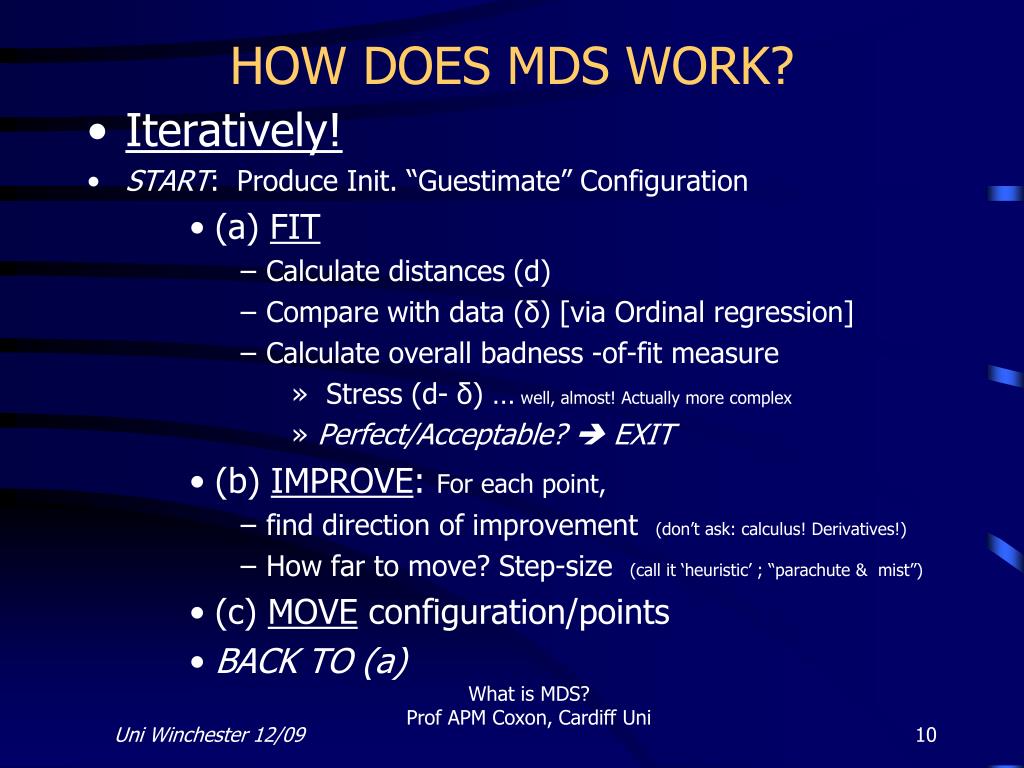 HOW DOES MDS WORK?

• Iteratively!

• START: Produce Init. “Guestimate” Configuration

• (a) FIT

– Calculate distances (d)

– Compare with data (δ) [via Ordinal regression]

– Calculate overall badness -of-fit measure

» Stress (d- δ) … well, almost! Actually more complex

» Perfect/Acceptable? ➔ EXIT

• (b) IMPROVE: For each point,

– find direction of improvement (don’t ask: calculus! Derivatives!)

– How far to move? Step-size (call it ‘heuristic’ ; “parachute & mist”)

• (c) MOVE configuration/points

• BACK TO (a)

What is MDS?
Prof APM Coxon, Cardiff Uni

Uni Winchester 12/09

10